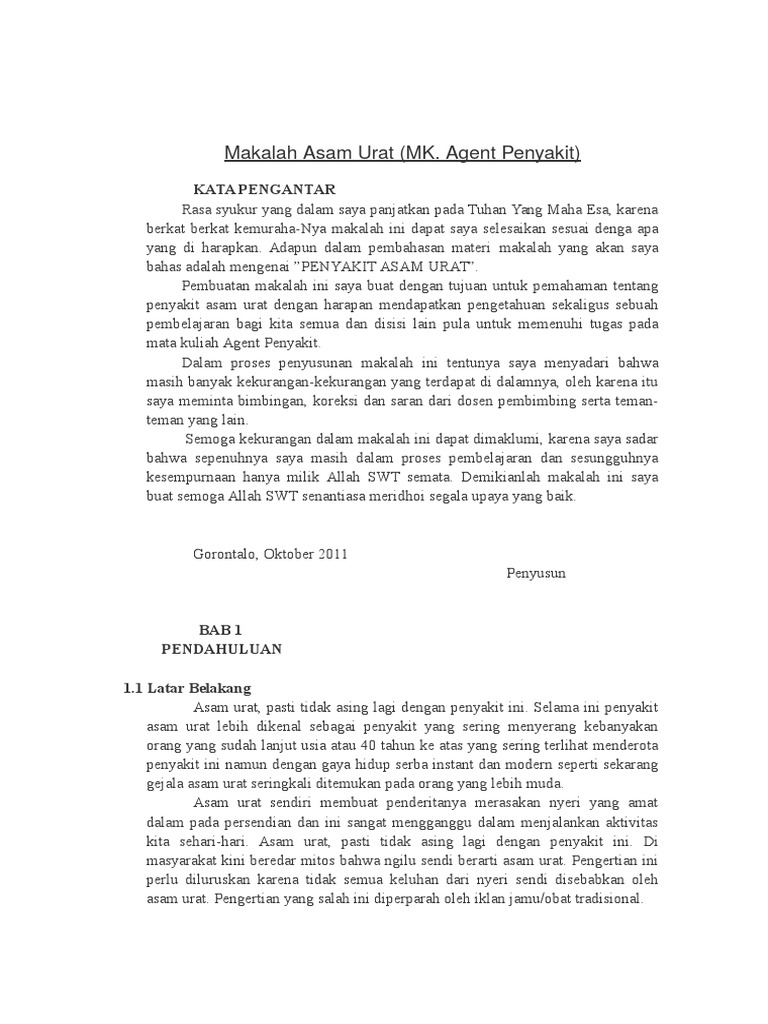 Makalah Asam Urat (MK. Agent Penyakit)

KATA PENGANTAR

Rasa syukur yang dalam saya panjatkan pada Tuhan Yang Maha Esa, karena berkat berkat kemuraha-Nya makalah ini dapat saya selesaikan sesuai denga apa yang di harapkan. Adapun dalam pembahasan materi makalah yang akan saya bahas adalah mengenai "PENYAKIT ASAM URAT".

Pembuatan makalah ini saya buat dengan tujuan untuk pemahaman tentang penyakit asam urat dengan harapan mendapatkan pengetahuan sekaligus sebuah pembelajaran bagi kita semua dan disisi lain pula untuk memenuhi tugas pada mata kuliah Agent Penyakit.

Dalam proses penyusunan makalah ini tentunya saya menyadari bahwa masih banyak kekurangan-kekurangan yang terdapat di dalamnya, oleh karena itu saya meminta bimbingan, koreksi dan saran dari dosen pembimbing serta teman-teman yang lain.

Semoga kekurangan dalam makalah ini dapat dimaklumi, karena saya sadar bahwa sepenuhnya saya masih dalam proses pembelajaran dan sesungguhnya kesempurnaan hanya milik Allah SWT semata. Demikianlah makalah ini saya buat semoga Allah SWT senantiasa meridhoi segala upaya yang baik.

Gorontalo, Oktober 2011

Penyusun

BAB 1
PENDAHULUAN

1.1 Latar Belakang

Asam urat, pasti tidak asing lagi dengan penyakit ini. Selama ini penyakit asam urat lebih dikenal sebagai penyakit yang sering menyerang kebanyakan orang yang sudah lanjut usia atau 40 tahun ke atas yang sering terlihat menderota penyakit ini namun dengan gaya hidup serba instant dan modern seperti sekarang gejala asam urat seringkali ditemukan pada orang yang lebih muda.

Asam urat sendiri membuat penderitanya merasakan nyeri yang amat dalam pada persendian dan ini sangat mengganggu dalam menjalankan aktivitas kita sehari-hari. Asam urat, pasti tidak asing lagi dengan penyakit ini. Di masyarakat kini beredar mitos bahwa ngilu sendi berarti asam urat. Pengertian ini perlu diluruskan karena tidak semua keluhan dari nyeri sendi disebabkan oleh asam urat. Pengertian yang salah ini diperparah oleh iklan jamu/obat tradisional.